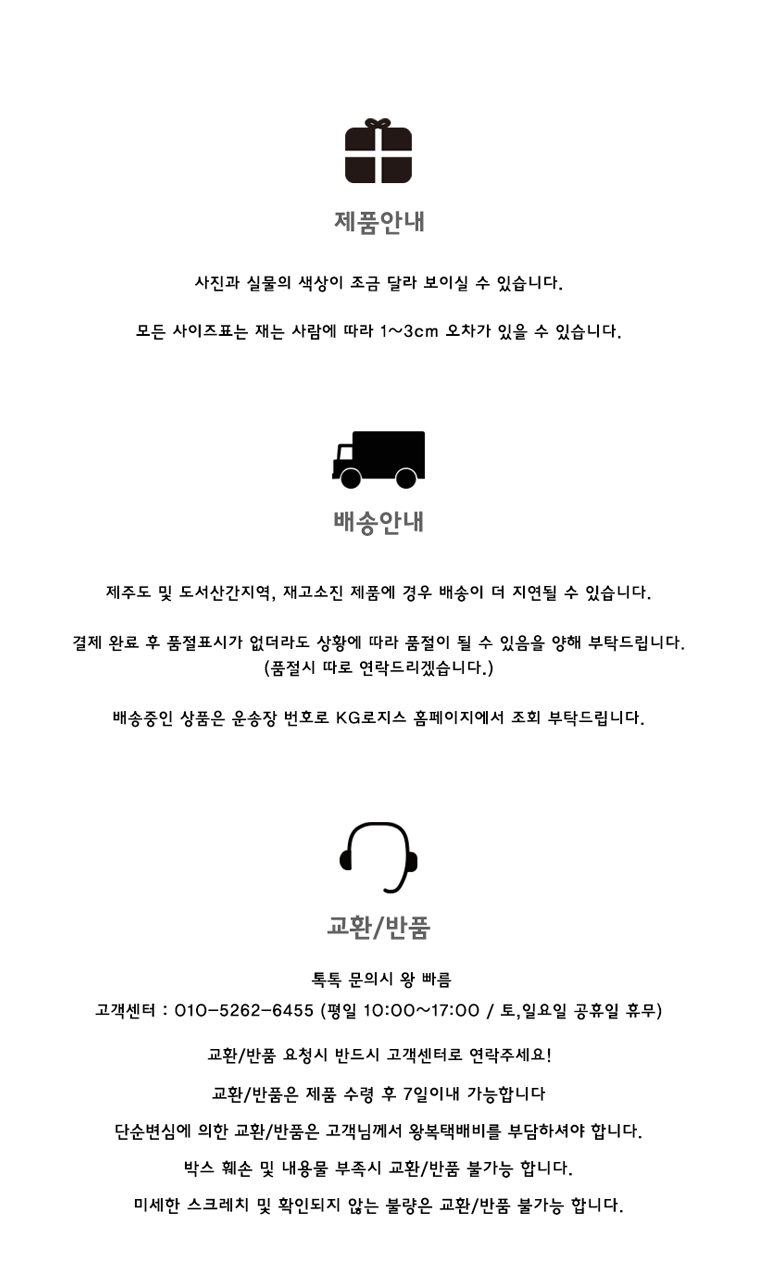 제품안내

사진과 실물의 색상이 조금 달라 보이실 수 있습니다.

모든 사이즈표는 재는 사람에 따라 1~3cm 오차가 있을 수 있습니다.

배송안내

제주도 및 도서산간지역, 재고소진 제품에 경우 배송이 더 지연될 수 있습니다.

결제 완료 후 품절표시가 없더라도 상황에 따라 품절이 될 수 있음을 양해 부탁드립니다. (품절시 따로 연락드리겠습니다.)

배송중인 상품은 운송장 번호로 KG로지스 홈페이지에서 조회 부탁드립니다.

교환/반품

톡톡 문의시 왕 빠름

고객센터 : 010-5262-6455 (평일 10:00~17:00 / 토,일요일 공휴일 휴무)

교환/반품 요청시 반드시 고객센터로 연락주세요!

교환/반품은 제품 수령 후 7일이내 가능합니다

단순변심에 의한 교환/반품은 고객님께서 왕복택배비를 부담하셔야 합니다.

박스 훼손 및 내용물 부족시 교환/반품 불가능 합니다.

미세한 스크레치 및 확인되지 않는 불량은 교환/반품 불가능 합니다.